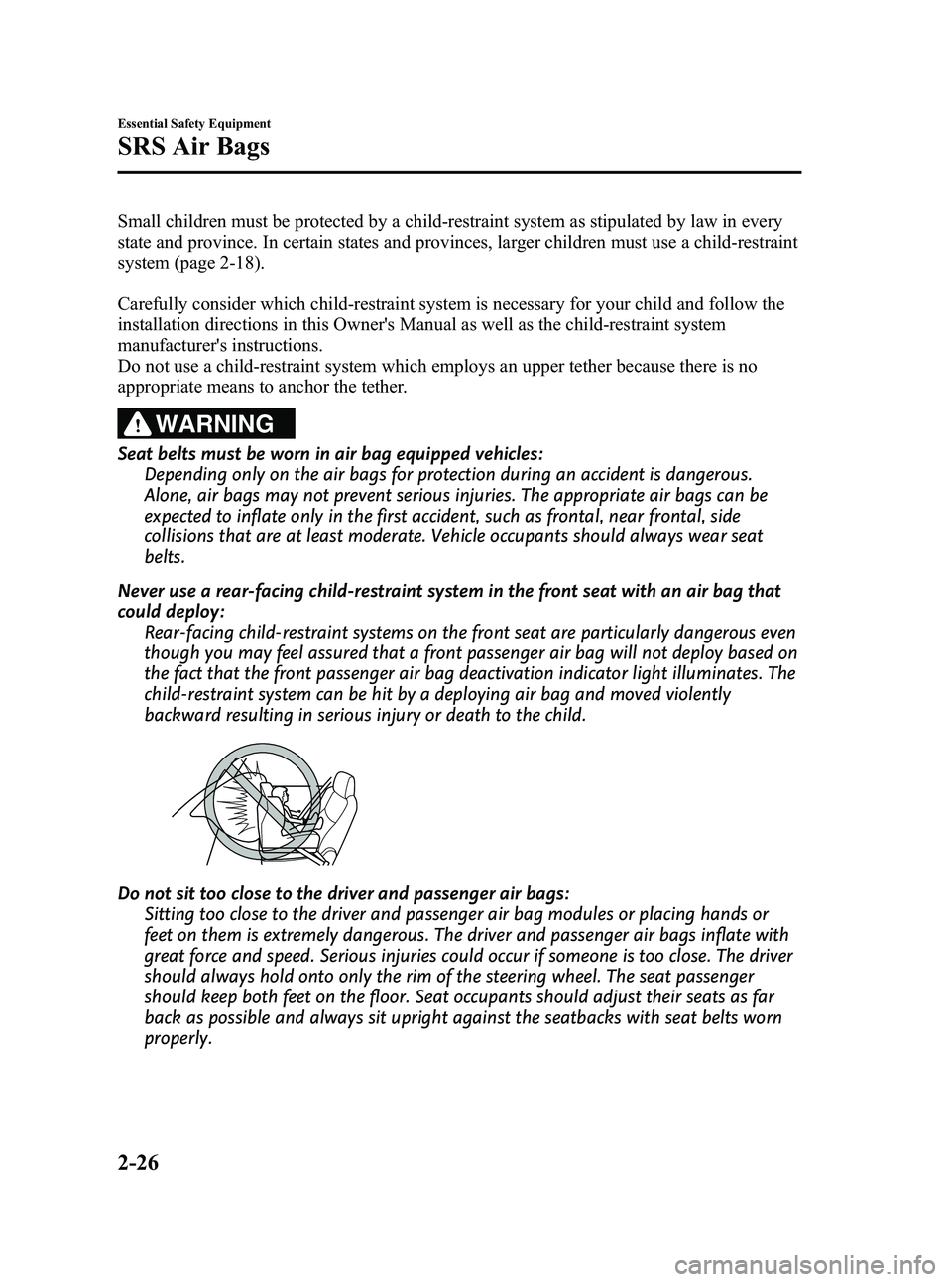 Essential Safety Equipment

SRS Air Bags

Small children must be protected by a child-restraint system as stipulated by law in every state and province. In certain states and provinces, larger children must use a child-restraint system (page 2-18).

Carefully consider which child-restraint system is necessary for your child and follow the installation directions in this Owner's Manual as well as the child-restraint system manufacturer's instructions.
Do not use a child-restraint system which employs an upper tether because there is no appropriate means to anchor the tether.

WARNING

Seat belts must be worn in air bag equipped vehicles:
Depending only on the air bags for protection during an accident is dangerous. Alone, air bags may not prevent serious injuries. The appropriate air bags can be expected to inflate only in the first accident, such as frontal, near frontal, side collisions that are at least moderate. Vehicle occupants should always wear seat belts.

Never use a rear-facing child-restraint system in the front seat with an air bag that could deploy:
Rear-facing child-restraint systems on the front seat are particularly dangerous even though you may feel assured that a front passenger air bag will not deploy based on the fact that the front passenger air bag deactivation indicator light illuminates. The child-restraint system can be hit by a deploying air bag and moved violently backward resulting in serious injury or death to the child.

Do not sit too close to the driver and passenger air bags:
Sitting too close to the driver and passenger air bag modules or placing hands or feet on them is extremely dangerous. The driver and passenger air bags inflate with great force and speed. Serious injuries could occur if someone is too close. The driver should always hold onto only the rim of the steering wheel. The seat passenger should keep both feet on the floor. Seat occupants should adjust their seats as far back as possible and always sit upright against the seatbacks with seat belts worn properly.

2-26

carmanualsonline.info